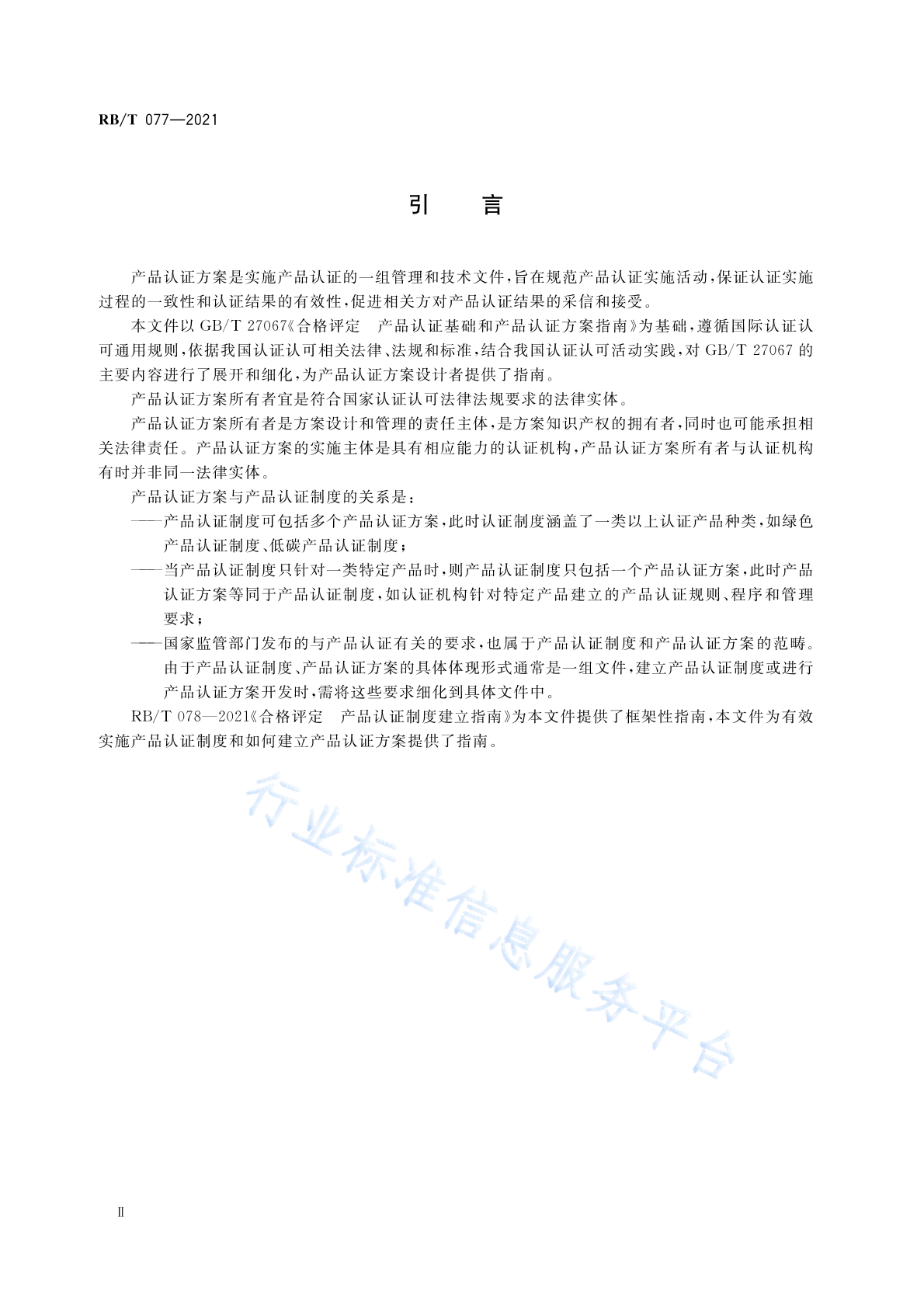 RB/T 077—2021

引 言

产品认证方案是实施产品认证的一组管理和技术文件，旨在规范产品认证实施活动，保证认证实施过程的一致性和认证结果的有效性，促进相关方对产品认证结果的采信和接受。

本文件以 GB/T 27067《合格评定 产品认证基础和产品认证方案指南》为基础，遵循国际认证认可通用规则，依据我国认证认可相关法律、法规和标准，结合我国认证认可活动实践，对 GB/T 27067 的主要内容进行了展开和细化，为产品认证方案设计者提供了指南。

产品认证方案所有者宜是符合国家认证认可法律法规要求的法律实体。

产品认证方案所有者是方案设计和管理的责任主体，是方案知识产权的拥有者，同时也可能承担相关法律责任。产品认证方案的实施主体是具有相应能力的认证机构，产品认证方案所有者与认证机构有时并非同一法律实体。

产品认证方案与产品认证制度的关系是：

——产品认证制度可包括多个产品认证方案，此时认证制度涵盖了一类以上认证产品种类，如绿色产品认证制度、低碳产品认证制度；

——当产品认证制度只针对一类特定产品时，则产品认证制度只包括一个产品认证方案，此时产品认证方案等同于产品认证制度，如认证机构针对特定产品建立的产品认证规则、程序和管理要求；

——国家监管部门发布的与产品认证有关的要求，也属于产品认证制度和产品认证方案的范畴。由于产品认证制度、产品认证方案的具体体现形式通常是一组文件，建立产品认证制度或进行产品认证方案开发时，需将这些要求细化到具体文件中。

RB/T 078—2021《合格评定 产品认证制度建立指南》为本文件提供了框架性指南，本文件为有效实施产品认证制度和如何建立产品认证方案提供了指南。

行业标准信息服务平台

Ⅱ